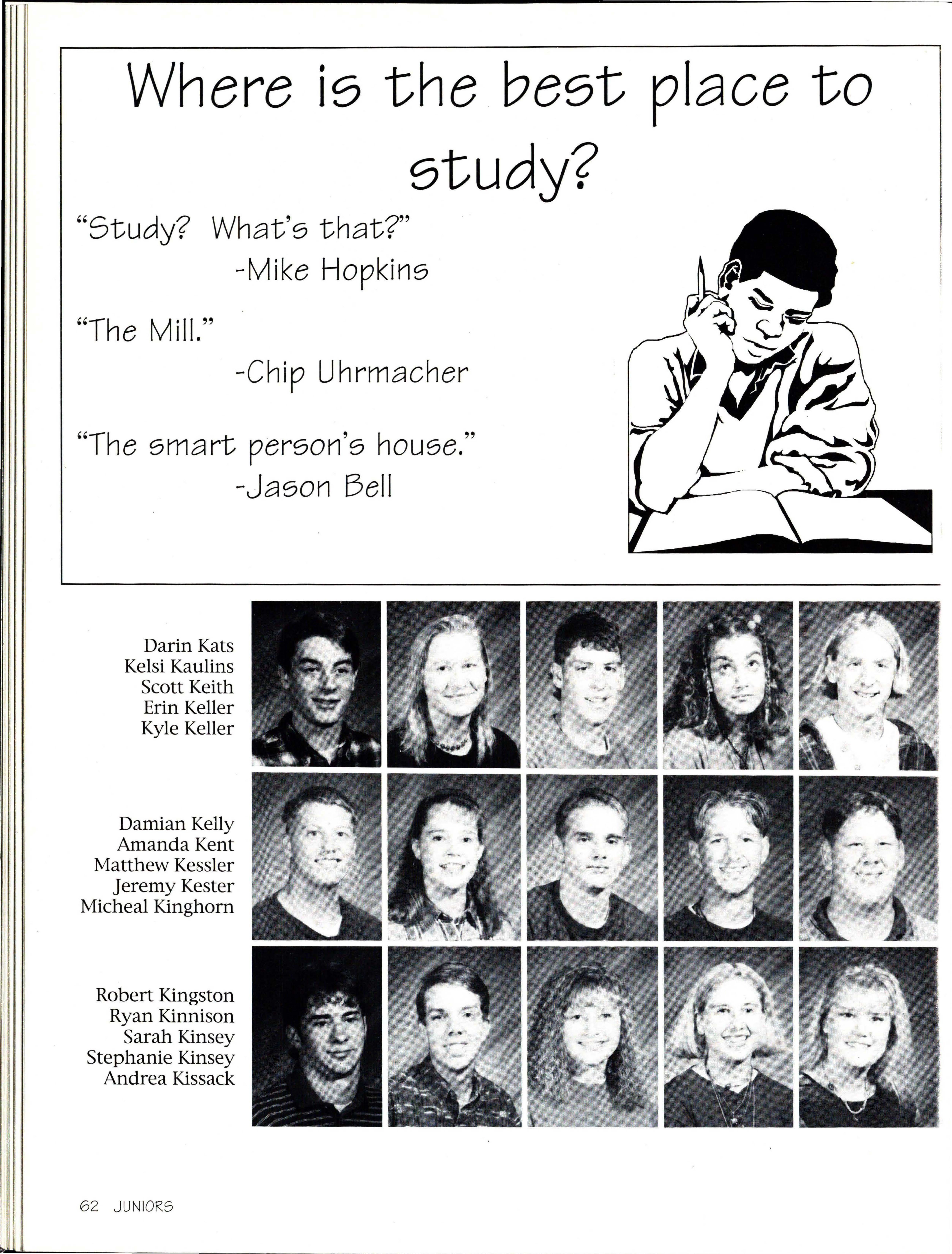 Where is the best place to study?

"Study? What's that?"
-Mike Hopkins

"The Mill."
-Chip Uhrmacher

"The smart person's house."
-Jason Bell

Darin Kats
Kelsi Kaulins
Scott Keith
Erin Keller
Kyle Keller

Damian Kelly
Amanda Kent
Matthew Kessler
Jeremy Kester
Micheal Kinghorn

Robert Kingston
Ryan Kinnison
Sarah Kinsey
Stephanie Kinsey
Andrea Kissack

62 JUNIORS